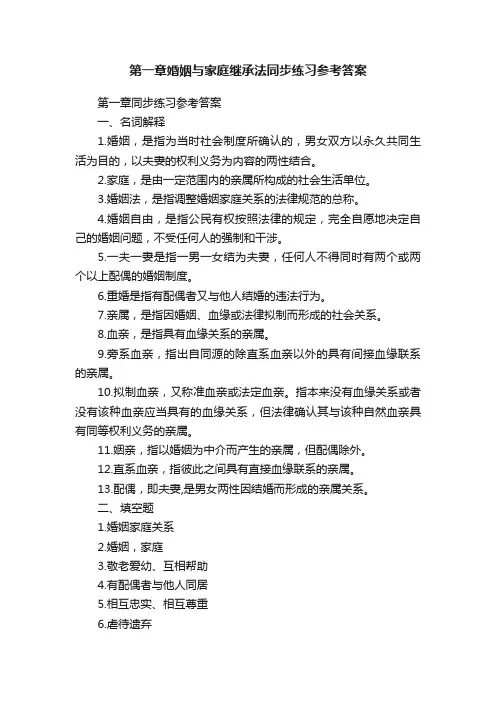 第一章婚姻与家庭继承法同步练习参考答案

第一章同步练习参考答案

一、名词解释

1.婚姻，是指为当时社会制度所确认的，男女双方以永久共同生活为目的，以夫妻的权利义务为内容的两性结合。

2.家庭，是由一定范围内的亲属所构成的社会生活单位。

3.婚姻法，是指调整婚姻家庭关系的法律规范的总称。

4.婚姻自由，是指公民有权按照法律的规定，完全自愿地决定自己的婚姻问题，不受任何人的强制和干涉。

5.一夫一妻是指一男一女结为夫妻，任何人不得同时有两个或两个以上配偶的婚姻制度。

6.重婚是指有配偶者又与他人结婚的违法行为。

7.亲属，是指因婚姻、血缘或法律拟制而形成的社会关系。

8.血亲，是指具有血缘关系的亲属。

9.旁系血亲，指出自同源的除直系血亲以外的具有间接血缘联系的亲属。

10.拟制血亲，又称准血亲或法定血亲。指本来没有血缘关系或者没有该种血亲应当具有的血缘关系，但法律确认其与该种自然血亲具有同等权利义务的亲属。

11.姻亲，指以婚姻为中介而产生的亲属，但配偶除外。

12.直系血亲，指彼此之间具有直接血缘联系的亲属。

13.配偶，即夫妻,是男女两性因结婚而形成的亲属关系。

二、填空题

1.婚姻家庭关系

2.婚姻，家庭

3.敬老爱幼、互相帮助

4.有配偶者与他人同居

5.相互忠实、相互尊重

6.虐待遗弃